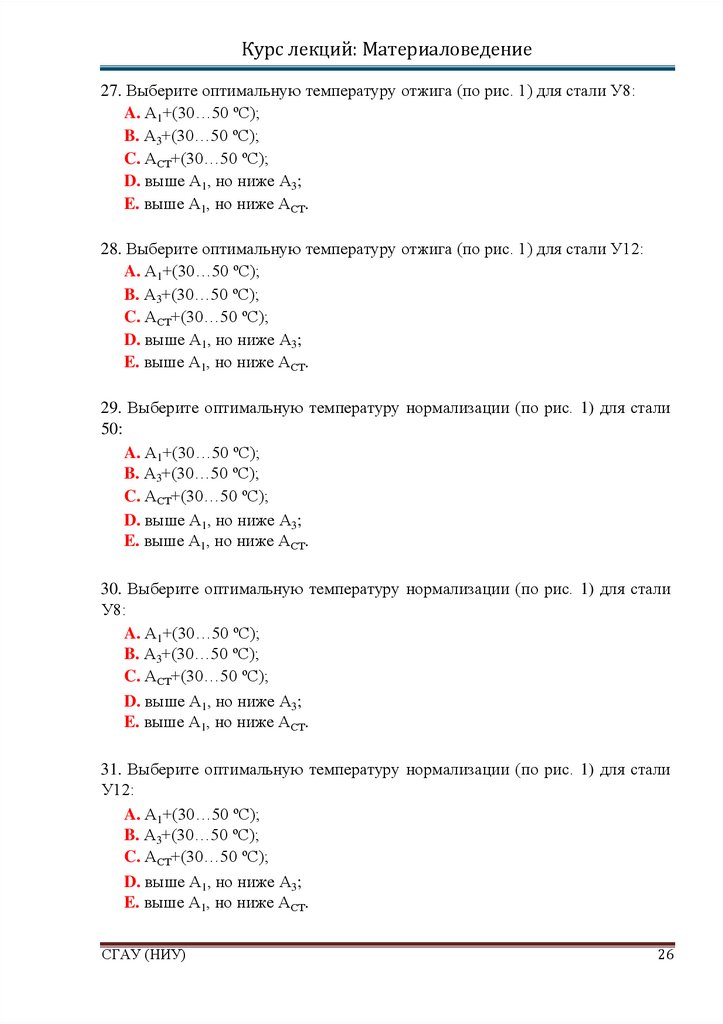 Курс лекций: Материаловедение

27. Выберите оптимальную температуру отжига (по рис. 1) для стали У8:
A. $A_1$+(30…50 ºC);
B. $A_3$+(30…50 ºC);
C. $A_{CT}$+(30…50 ºC);
D. выше $A_1$, но ниже $A_3$;
E. выше $A_1$, но ниже $A_{CT}$.

28. Выберите оптимальную температуру отжига (по рис. 1) для стали У12:
A. $A_1$+(30…50 ºC);
B. $A_3$+(30…50 ºC);
C. $A_{CT}$+(30…50 ºC);
D. выше $A_1$, но ниже $A_3$;
E. выше $A_1$, но ниже $A_{CT}$.

29. Выберите оптимальную температуру нормализации (по рис. 1) для стали 50:
A. $A_1$+(30…50 ºC);
B. $A_3$+(30…50 ºC);
C. $A_{CT}$+(30…50 ºC);
D. выше $A_1$, но ниже $A_3$;
E. выше $A_1$, но ниже $A_{CT}$.

30. Выберите оптимальную температуру нормализации (по рис. 1) для стали У8:
A. $A_1$+(30…50 ºC);
B. $A_3$+(30…50 ºC);
C. $A_{CT}$+(30…50 ºC);
D. выше $A_1$, но ниже $A_3$;
E. выше $A_1$, но ниже $A_{CT}$.

31. Выберите оптимальную температуру нормализации (по рис. 1) для стали У12:
A. $A_1$+(30…50 ºC);
B. $A_3$+(30…50 ºC);
C. $A_{CT}$+(30…50 ºC);
D. выше $A_1$, но ниже $A_3$;
E. выше $A_1$, но ниже $A_{CT}$.

СГАУ (НИУ) 26